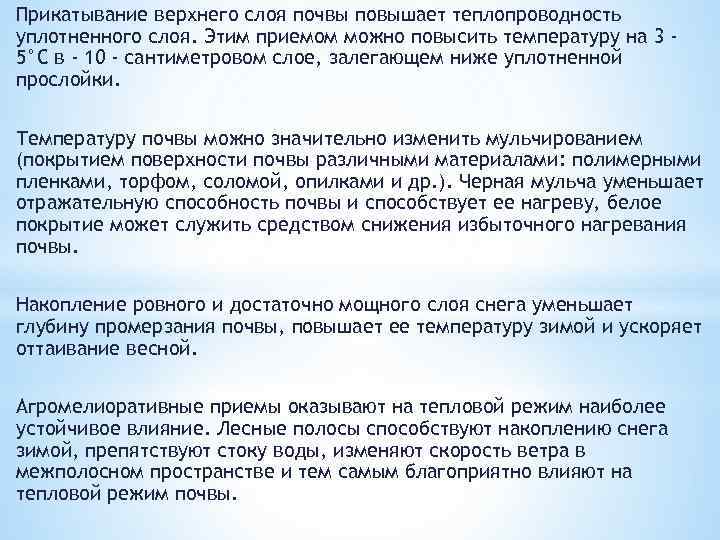 Прикатывание верхнего слоя почвы повышает теплопроводность уплотненного слоя. Этим приемом можно повысить температуру на 3 - 5°С в - 10 - сантиметровом слое, залегающем ниже уплотненной прослойки.

Температуру почвы можно значительно изменить мульчированием (покрытием поверхности почвы различными материалами: полимерными пленками, торфом, соломой, опилками и др.). Черная мульча уменьшает отражательную способность почвы и способствует ее нагреву, белое покрытие может служить средством снижения избыточного нагревания почвы.

Накопление ровного и достаточно мощного слоя снега уменьшает глубину промерзания почвы, повышает ее температуру зимой и ускоряет оттаивание весной.

Агромелиоративные приемы оказывают на тепловой режим наиболее устойчивое влияние. Лесные полосы способствуют накоплению снега зимой, препятствуют стоку воды, изменяют скорость ветра в межполосном пространстве и тем самым благоприятно влияют на тепловой режим почвы.